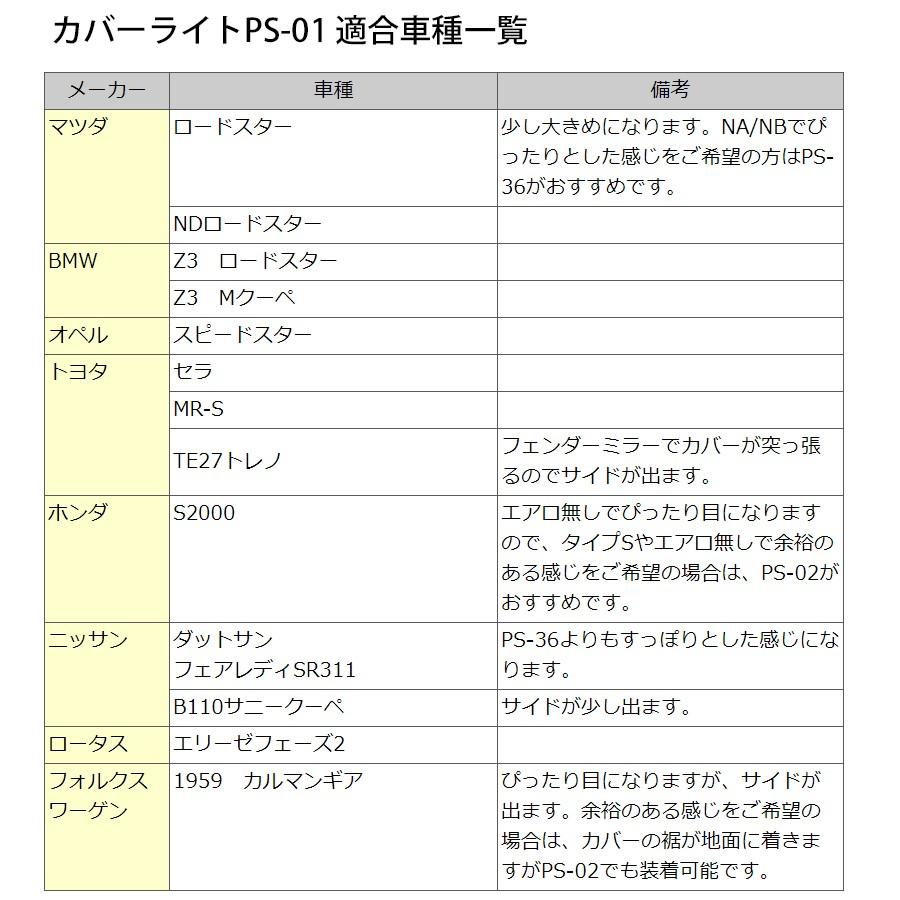 カバーライトPS-01 適合車種一覧

| メーカー | 車種 | 備考 |
|---|---|---|
| マツダ | ロードスター | 少し大きめになります。NA/NBでぴったりとした感じをご希望の方はPS-36がおすすめです。 |
| | NDロードスター | |
| BMW | Z3　ロードスター | |
| | Z3　Mクーペ | |
| オペル | スピードスター | |
| トヨタ | セラ | |
| | MR-S | |
| | TE27トレノ | フェンダーミラーでカバーが突っ張るのでサイドが出ます。 |
| ホンダ | S2000 | エアロ無しでぴったり目になりますので、タイプSやエアロ無しで余裕のある感じをご希望の場合は、PS-02がおすすめです。 |
| ニッサン | ダットサン フェアレディSR311 | PS-36よりもすっぽりとした感じになります。 |
| | B110サニークーペ | サイドが少し出ます。 |
| ロータス | エリーゼフェーズ2 | |
| フォルクスワーゲン | 1959　カルマンギア | ぴったり目になりますが、サイドが出ます。余裕のある感じをご希望の場合は、カバーの裾が地面に着きますがPS-02でも装着可能です。 |